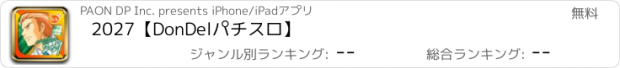 PAON DP Inc. presents iPhone/iPadアプリ

無料

2027【DonDelパチスロ】

ジャンル別ランキング: --

総合ランキング: --